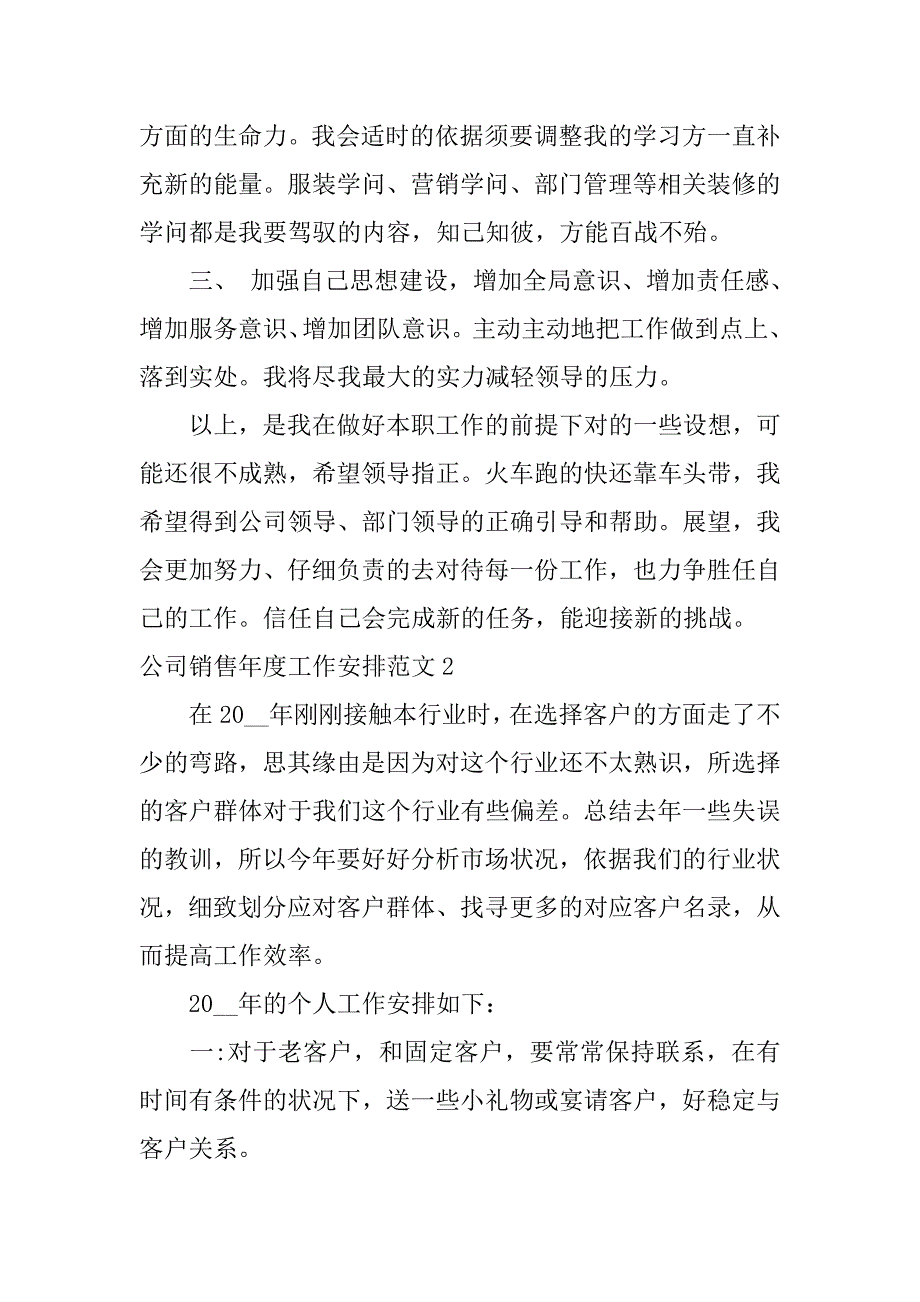 方面的生命力。我会适时的依据须要调整我的学习方一直补充新的能量。服装学问、营销学问、部门管理等相关装修的学问都是我要驾驭的内容，知己知彼，方能百战不殆。

三、 加强自己思想建设，增加全局意识、增加责任感、增加服务意识、增加团队意识。主动主动地把工作做到点上、落到实处。我将尽我最大的实力减轻领导的压力。

以上，是我在做好本职工作的前提下对的一些设想，可能还很不成熟，希望领导指正。火车跑的快还靠车头带，我希望得到公司领导、部门领导的正确引导和帮助。展望，我会更加努力、仔细负责的去对待每一份工作，也力争胜任自己的工作。信任自己会完成新的任务，能迎接新的挑战。

公司销售年度工作安排范文 2

在 20__年刚刚接触本行业时，在选择客户的方面走了不少的弯路，思其缘由是因为对这个行业还不太熟识，所选择的客户群体对于我们这个行业有些偏差。总结去年一些失误的教训，所以今年要好好分析市场状况，依据我们的行业状况，细致划分应对客户群体、找寻更多的对应客户名录，从而提高工作效率。

20__年的个人工作安排如下：

一:对于老客户，和固定客户，要常常保持联系，在有时间有条件的状况下，送一些小礼物或宴请客户，好稳定与客户关系。